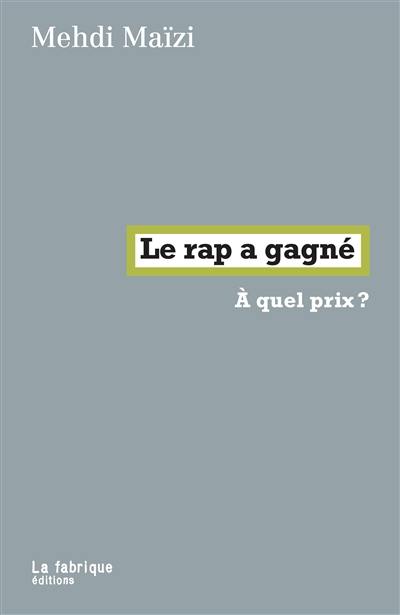 Mehdi Maïzi

Le rap a gagné

À quel prix ?

La fabrique
éditions